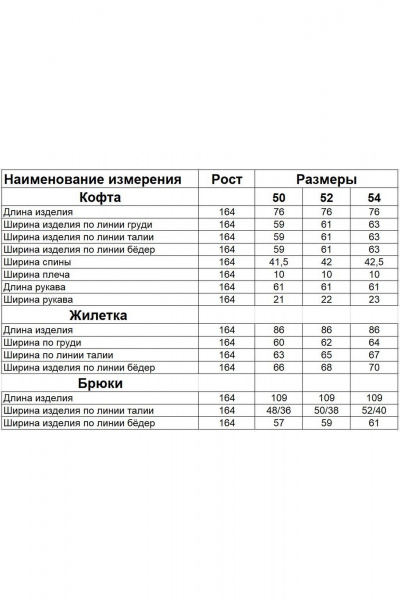 | Наименование измерения | Рост | Размеры | | |
|---|---|---|---|---|
| Кофта | | 50 | 52 | 54 |
| Длина изделия | 164 | 76 | 76 | 76 |
| Ширина изделия по линии груди | 164 | 59 | 61 | 63 |
| Ширина изделия по линии талии | 164 | 59 | 61 | 63 |
| Ширина изделия по линии бёдер | 164 | 59 | 61 | 63 |
| Ширина спины | 164 | 41,5 | 42 | 42,5 |
| Ширина плеча | 164 | 10 | 10 | 10 |
| Длина рукава | 164 | 61 | 61 | 61 |
| Ширина рукава | 164 | 21 | 22 | 23 |
| Жилетка | | | | |
| Длина изделия | 164 | 86 | 86 | 86 |
| Ширина по груди | 164 | 60 | 62 | 64 |
| Ширина по линии талии | 164 | 63 | 65 | 67 |
| Ширина изделия по линии бёдер | 164 | 66 | 68 | 70 |
| Брюки | | | | |
| Длина изделия | 164 | 109 | 109 | 109 |
| Ширина изделия по линии талии | 164 | 48/36 | 50/38 | 52/40 |
| Ширина изделия по линии бёдер | 164 | 57 | 59 | 61 |